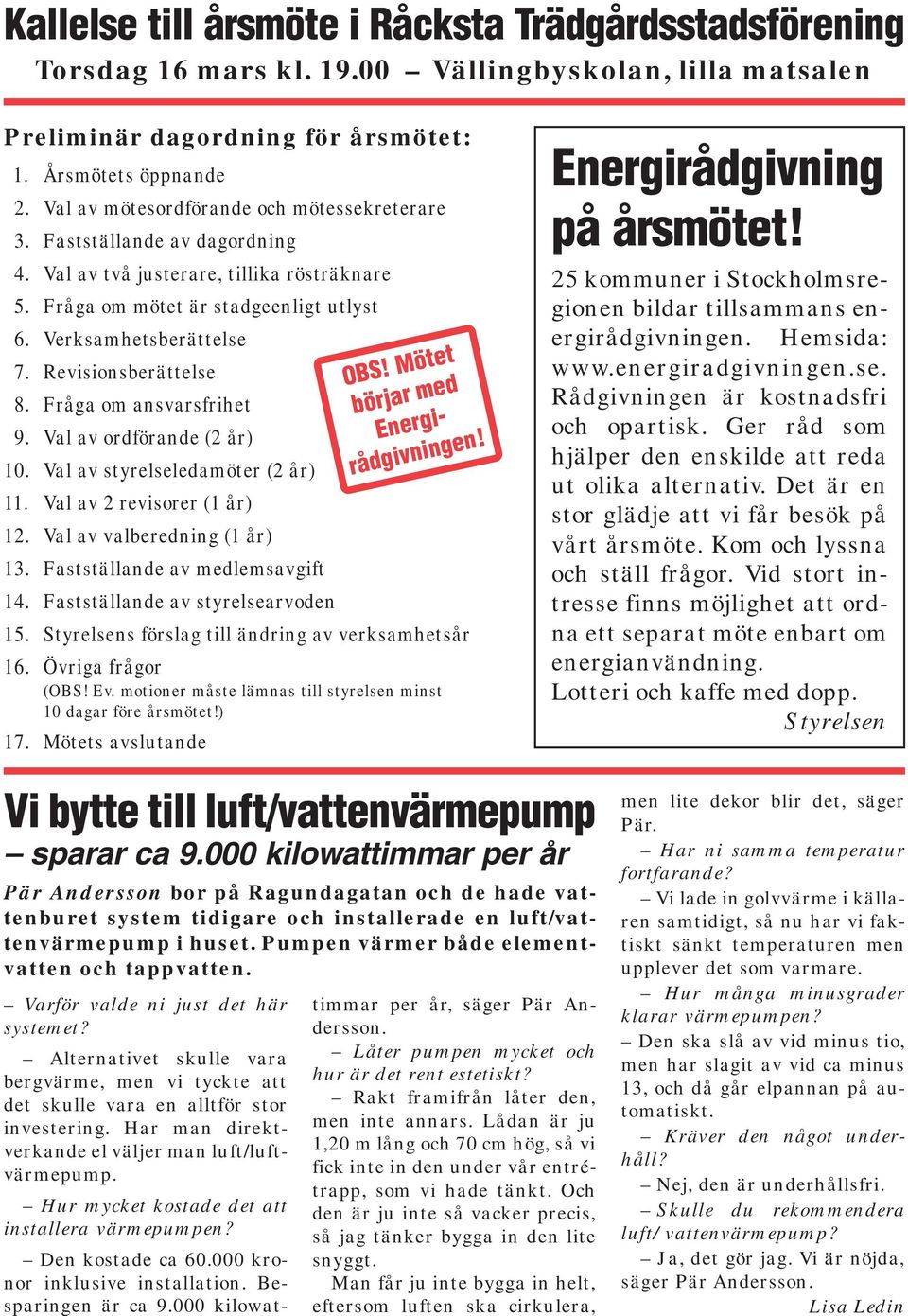 Kallelse till årsmöte i Råcksta Trädgårdsstadsförening
Torsdag 16 mars kl. 19.00 – Vällingbyskolan, lilla matsalen

Preliminär dagordning för årsmötet:
1. Årsmötets öppnande
2. Val av mötesordförande och mötessekreterare
3. Fastställande av dagordning
4. Val av två justerare, tillika rösträknare
5. Fråga om mötet är stadgeenligt utlyst
6. Verksamhetsberättelse
7. Revisionsberättelse
8. Fråga om ansvarsfrihet
9. Val av ordförande (2 år)
10. Val av styrelseledamöter (2 år)
11. Val av 2 revisorer (1 år)
12. Val av valberedning (1 år)
13. Fastställande av medlemsavgift
14. Fastställande av styrelsearvoden
15. Styrelsens förslag till ändring av verksamhetsår
16. Övriga frågor
(OBS! Ev. motioner måste lämnas till styrelsen minst 10 dagar före årsmötet!)
17. Mötets avslutande

OBS! Mötet börjar med Energirådgivningen!

Energirådgivning på årsmötet!
25 kommuner i Stockholmsregionen bildar tillsammans energirådgivningen. Hemsida: www.energiradgivningen.se. Rådgivningen är kostnadsfri och opartisk. Ger råd som hjälper den enskilde att reda ut olika alternativ. Det är en stor glädje att vi får besök på vårt årsmöte. Kom och lyssna och ställ frågor. Vid stort intresse finns möjlighet att ordna ett separat möte enbart om energianvändning.
Lotteri och kaffe med dopp.
Styrelsen

Vi bytte till luft/vattenvärmepump
– sparar ca 9.000 kilowattimmar per år

Pär Andersson bor på Ragundagatan och de hade vattenburet system tidigare och installerade en luft/vattenvärmepump i huset. Pumpen värmer både elementvatten och tappvatten.

– Varför valde ni just det här systemet?

– Alternativet skulle vara bergvärme, men vi tyckte att det skulle vara en alltför stor investering. Har man direktverkande el väljer man luft/luftvärmepump.

– Hur mycket kostade det att installera värmepumpen?

– Den kostade ca 60.000 kronor inklusive installation. Besparingen är ca 9.000 kilowattimmar per år, säger Pär Andersson.

– Låter pumpen mycket och hur är det rent estetiskt?

– Rakt framifrån låter den, men inte annars. Lådan är ju 1,20 m lång och 70 cm hög, så vi fick inte in den under vår entrétrapp, som vi hade tänkt. Och den är ju inte så vacker precis, så jag tänker bygga in den lite snyggt.

Man får ju inte bygga in helt, eftersom luften ska cirkulera, men lite dekor blir det, säger Pär.

– Har ni samma temperatur fortfarande?

– Vi lade in golvvärme i källaren samtidigt, så nu har vi faktiskt sänkt temperaturen men upplever det som varmare.

– Hur många minusgrader klarar värmepumpen?

– Den ska slå av vid minus tio, men har slagit av vid ca minus 13, och då går elpannan på automatiskt.

– Kräver den något underhåll?

– Nej, den är underhållsfri.

– Skulle du rekommendera luft/vattenvärmepump?

– Ja, det gör jag. Vi är nöjda, säger Pär Andersson.
Lisa Ledin